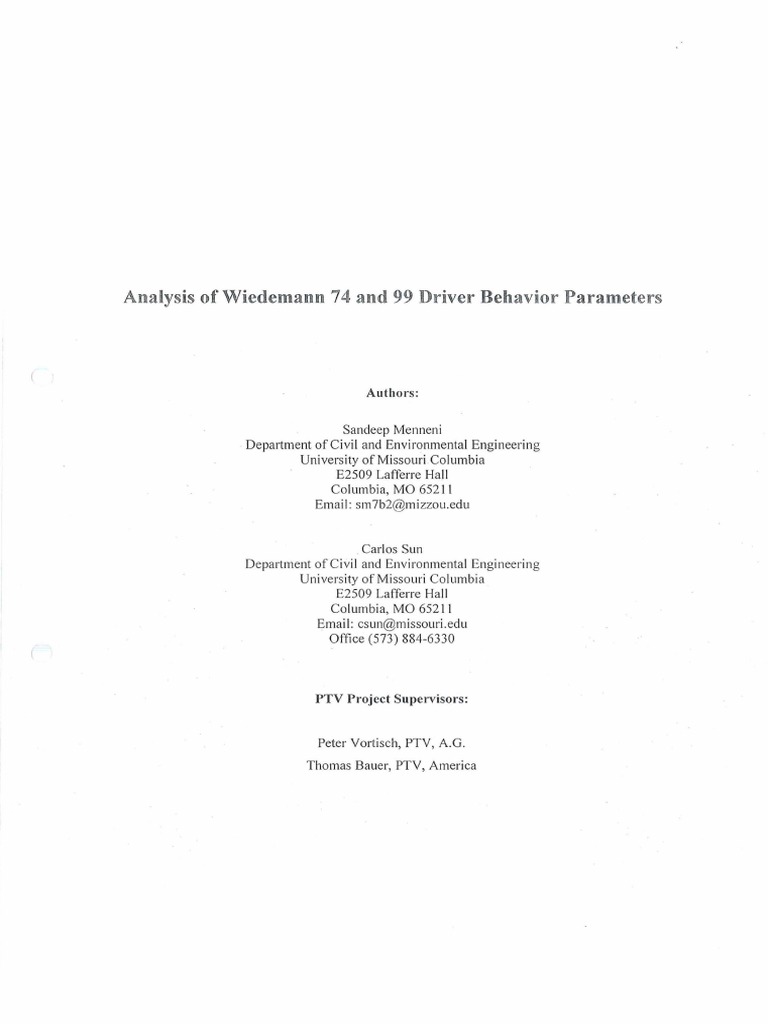 Analysis of Wiedemann 74 and 99 Driver Behavior Parameters

Authors:

Sandeep Menneni
Department of Civil and Environmental Engineering
University of Missouri Columbia
E2509 Lafferre Hall
Columbia, MO 65211
Email: sm7b2@mizzou.edu

Carlos Sun
Department of Civil and Environmental Engineering
University of Missouri Columbia
E2509 Lafferre Hall
Columbia, MO 65211
Email: csun@missouri.edu
Office (573) 884-6330

PTV Project Supervisors:

Peter Vortisch, PTV, A.G.
Thomas Bauer, PTV, America